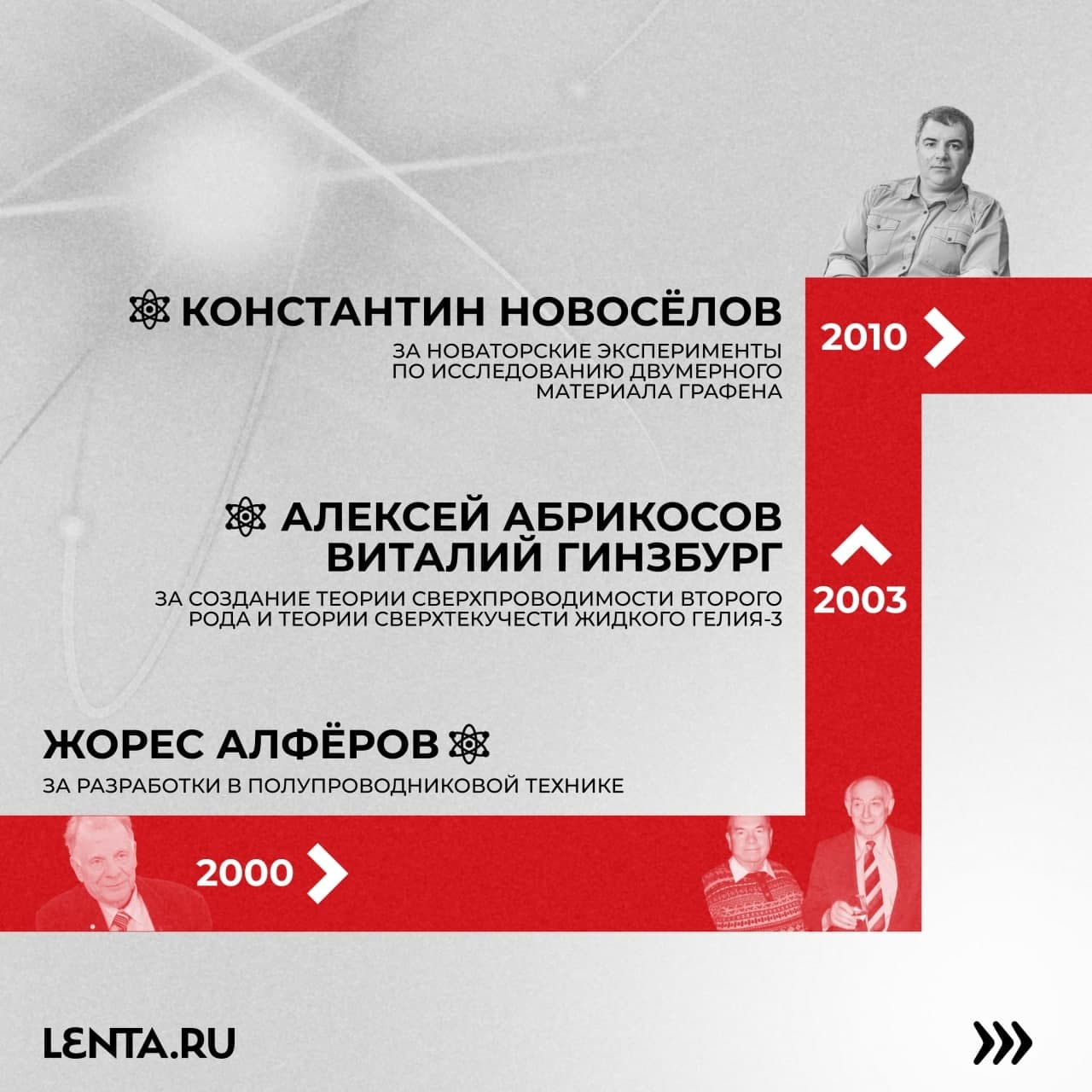 КОНСТАНТИН НОВОСЁЛОВ

ЗА НОВАТОРСКИЕ ЭКСПЕРИМЕНТЫ ПО ИССЛЕДОВАНИЮ ДВУМЕРНОГО МАТЕРИАЛА ГРАФЕНА

2010

АЛЕКСЕЙ АБРИКОСОВ
ВИТАЛИЙ ГИНЗБУРГ

ЗА СОЗДАНИЕ ТЕОРИИ СВЕРХПРОВОДИМОСТИ ВТОРОГО РОДА И ТЕОРИИ СВЕРХТЕКУЧЕСТИ ЖИДКОГО ГЕЛИЯ-3

2003

ЖОРЕС АЛФЁРОВ

ЗА РАЗРАБОТКИ В ПОЛУПРОВОДНИКОВОЙ ТЕХНИКЕ

2000

LENTA.RU